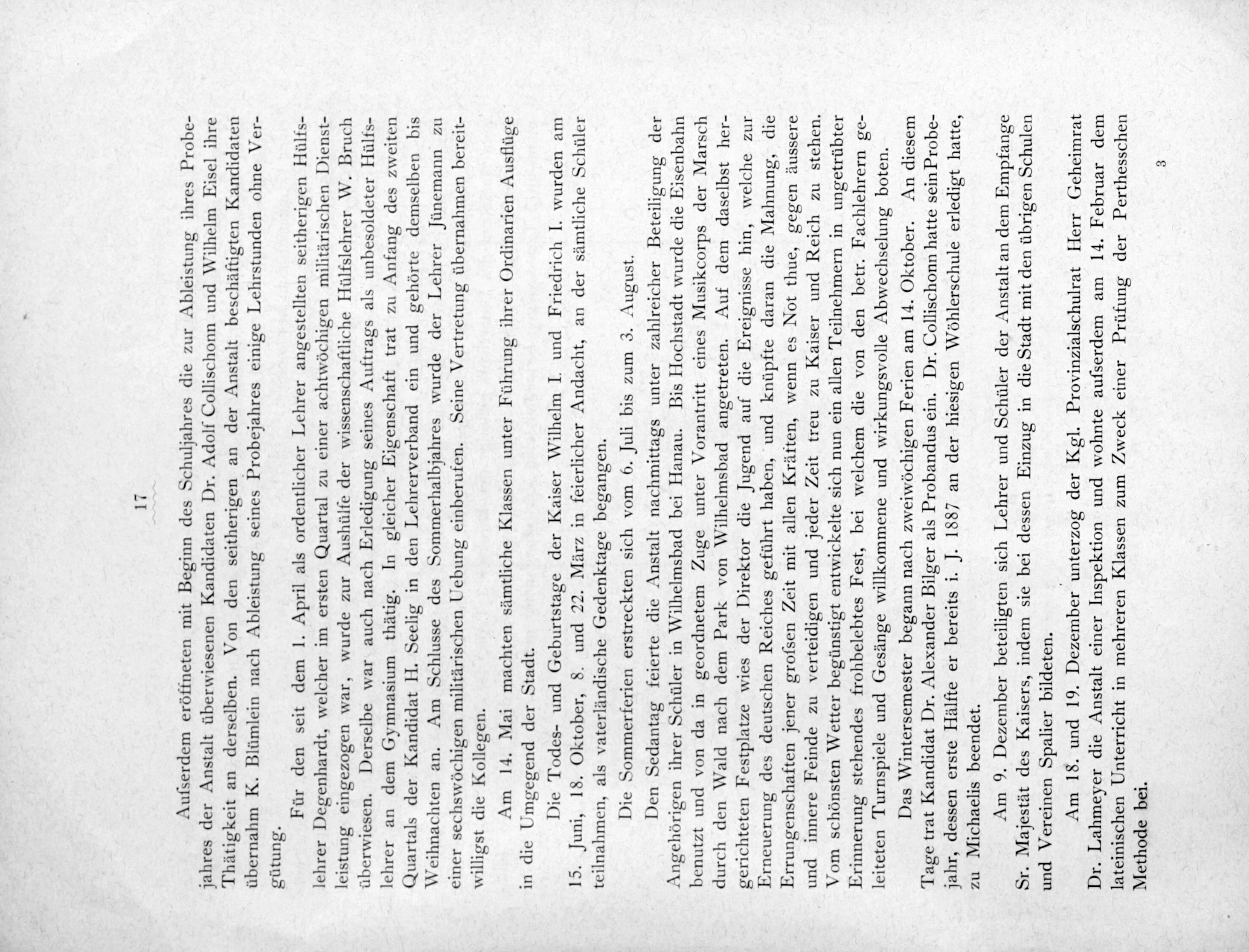 17

Aufserdem eröffneten mit Beginn des Schuljahres die zur Ableistung ihres Probejahres der Anstalt überwiesenen Kandidaten Dr. Adolf Collischonn und Wilhelm Eisel ihre Thätigkeit an derselben. Von den seitherigen an der Anstalt beschäftigten Kandidaten übernahm K. Blümlein nach Ableistung seines Probejahres einige Lehrstunden ohne Vergütung.

Für den seit dem 1. April als ordentlicher Lehrer angestellten seitherigen Hülfslehrer Degenhardt, welcher im ersten Quartal zu einer achtwöchigen militärischen Dienstleistung eingezogen war, wurde zur Aushülfe der wissenschaftliche Hülfslehrer W. Bruch überwiesen. Derselbe war auch nach Erledigung seines Auftrags als unbesoldeter Hülfslehrer an dem Gymnasium thätig. In gleicher Eigenschaft trat zu Anfang des zweiten Quartals der Kandidat H. Seelig in den Lehrerverband ein und gehörte demselben bis Weihnachten an. Am Schlusse des Sommerhalbjahres wurde der Lehrer Jünemann zu einer sechswöchigen militärischen Uebung einberufen. Seine Vertretung übernahmen bereitwilligst die Kollegen.

Am 14. Mai machten sämtliche Klassen unter Führung ihrer Ordinarien Ausflüge in die Umgegend der Stadt.

Die Todes- und Geburtstage der Kaiser Wilhelm I. und Friedrich I. wurden am 15. Juni, 18. Oktober, 8. und 22. März in feierlicher Andacht, an der sämtliche Schüler teilnahmen, als vaterländische Gedenktage begangen.

Die Sommerferien erstreckten sich vom 6. Juli bis zum 3. August.

Den Sedantag feierte die Anstalt nachmittags unter zahlreicher Beteiligung der Angehörigen ihrer Schüler in Wilhelmsbad bei Hanau. Bis Hochstadt wurde die Eisenbahn benutzt und von da in geordnetem Zuge unter Vorantritt eines Musikcorps der Marsch durch den Wald nach dem Park von Wilhelmsbad angetreten. Auf dem daselbst hergerichteten Festplatze wies der Direktor die Jugend auf die Ereignisse hin, welche zur Erneuerung des deutschen Reiches geführt haben, und knüpfte daran die Mahnung, die Errungenschaften jener grofsen Zeit mit allen Kräften, wenn es Not thue, gegen äussere und innere Feinde zu verteidigen und jeder Zeit treu zu Kaiser und Reich zu stehen. Vom schönsten Wetter begünstigt entwickelte sich nun ein allen Teilnehmern in ungetrübter Erinnerung stehendes frohbelebtes Fest, bei welchem die von den betr. Fachlehrern geleiteten Turnspiele und Gesänge willkommene und wirkungsvolle Abwechselung boten.

Das Wintersemester begann nach zweiwöchigen Ferien am 14. Oktober. An diesem Tage trat Kandidat Dr. Alexander Bilger als Probandus ein. Dr. Collischonn hatte sein Probejahr, dessen erste Hälfte er bereits i. J. 1887 an der hiesigen Wöhlerschule erledigt hatte, zu Michaelis beendet.

Am 9. Dezember beteiligten sich Lehrer und Schüler der Anstalt an dem Empfange Sr. Majestät des Kaisers, indem sie bei dessen Einzug in die Stadt mit den übrigen Schulen und Vereinen Spalier bildeten.

Am 18. und 19. Dezember unterzog der Kgl. Provinzialschulrat Herr Geheimrat Dr. Lahmeyer die Anstalt einer Inspektion und wohnte aufserdem am 14. Februar dem lateinischen Unterricht in mehreren Klassen zum Zweck einer Prüfung der Perthesschen Methode bei.

3